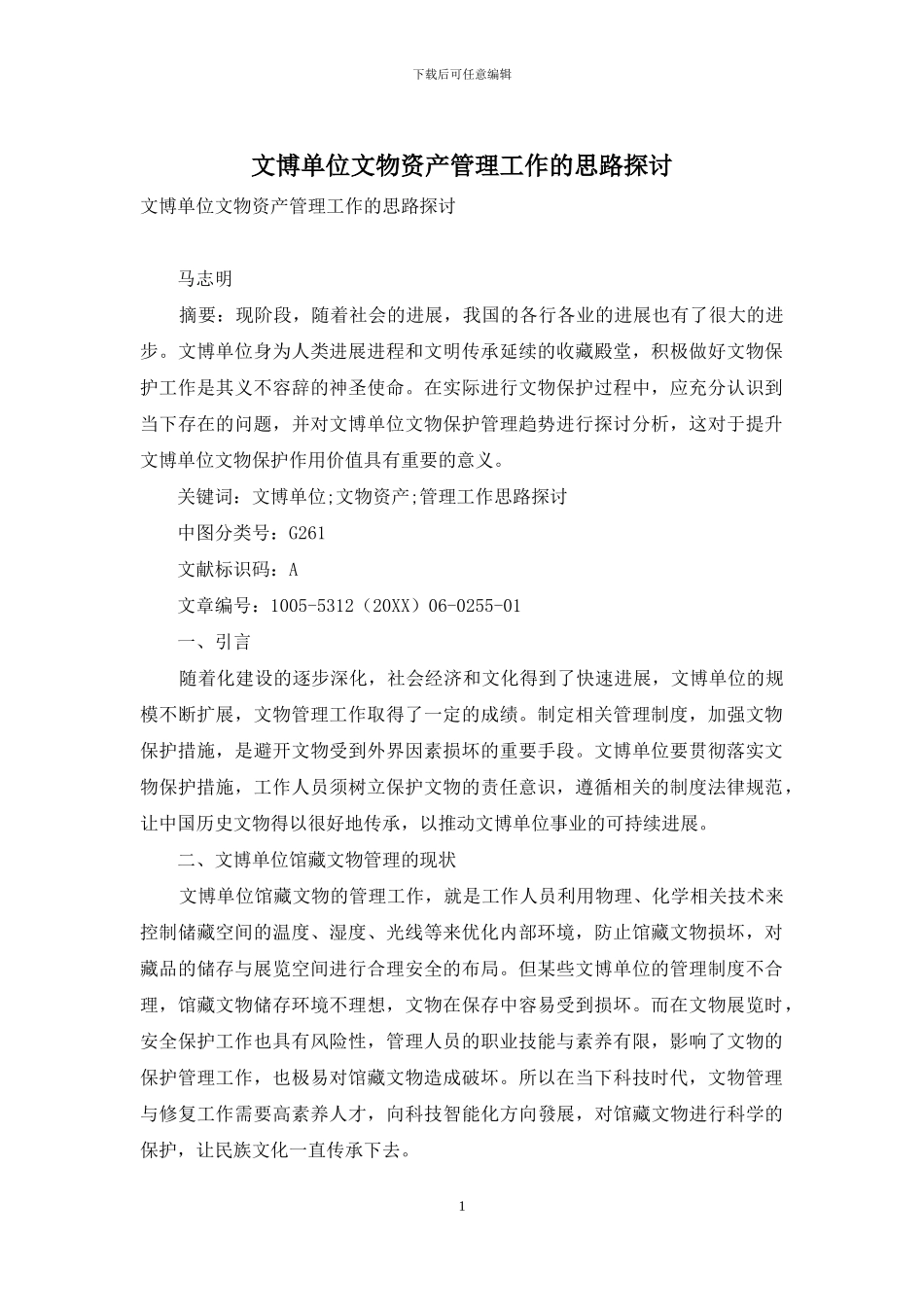 下载后可任意编辑

文博单位文物资产管理工作的思路探讨

文博单位文物资产管理工作的思路探讨

马志明

摘要：现阶段，随着社会的进展，我国的各行各业的进展也有了很大的进步。文博单位身为人类进展进程和文明传承延续的收藏殿堂，积极做好文物保护工作是其义不容辞的神圣使命。在实际进行文物保护过程中，应充分认识到当下存在的问题，并对文博单位文物保护管理趋势进行探讨分析，这对于提升文博单位文物保护作用价值具有重要的意义。

关键词：文博单位;文物资产;管理工作思路探讨

中图分类号：G261

文献标识码：A

文章编号：1005-5312（20XX）06-0255-01

一、引言

随着化建设的逐步深化，社会经济和文化得到了快速进展，文博单位的规模不断扩展，文物管理工作取得了一定的成绩。制定相关管理制度，加强文物保护措施，是避开文物受到外界因素损坏的重要手段。文博单位要贯彻落实文物保护措施，工作人员须树立保护文物的责任意识，遵循相关的制度法律规范，让中国历史文物得以很好地传承，以推动文博单位事业的可持续进展。

二、文博单位馆藏文物管理的现状

文博单位馆藏文物的管理工作，就是工作人员利用物理、化学相关技术来控制储藏空间的温度、湿度、光线等来优化内部环境，防止馆藏文物损坏，对藏品的储存与展览空间进行合理安全的布局。但某些文博单位的管理制度不合理，馆藏文物储存环境不理想，文物在保存中容易受到损坏。而在文物展览时，安全保护工作也具有风险性，管理人员的职业技能与素养有限，影响了文物的保护管理工作，也极易对馆藏文物造成破坏。所以在当下科技时代，文物管理与修复工作需要高素养人才，向科技智能化方向發展，对馆藏文物进行科学的保护，让民族文化一直传承下去。

1